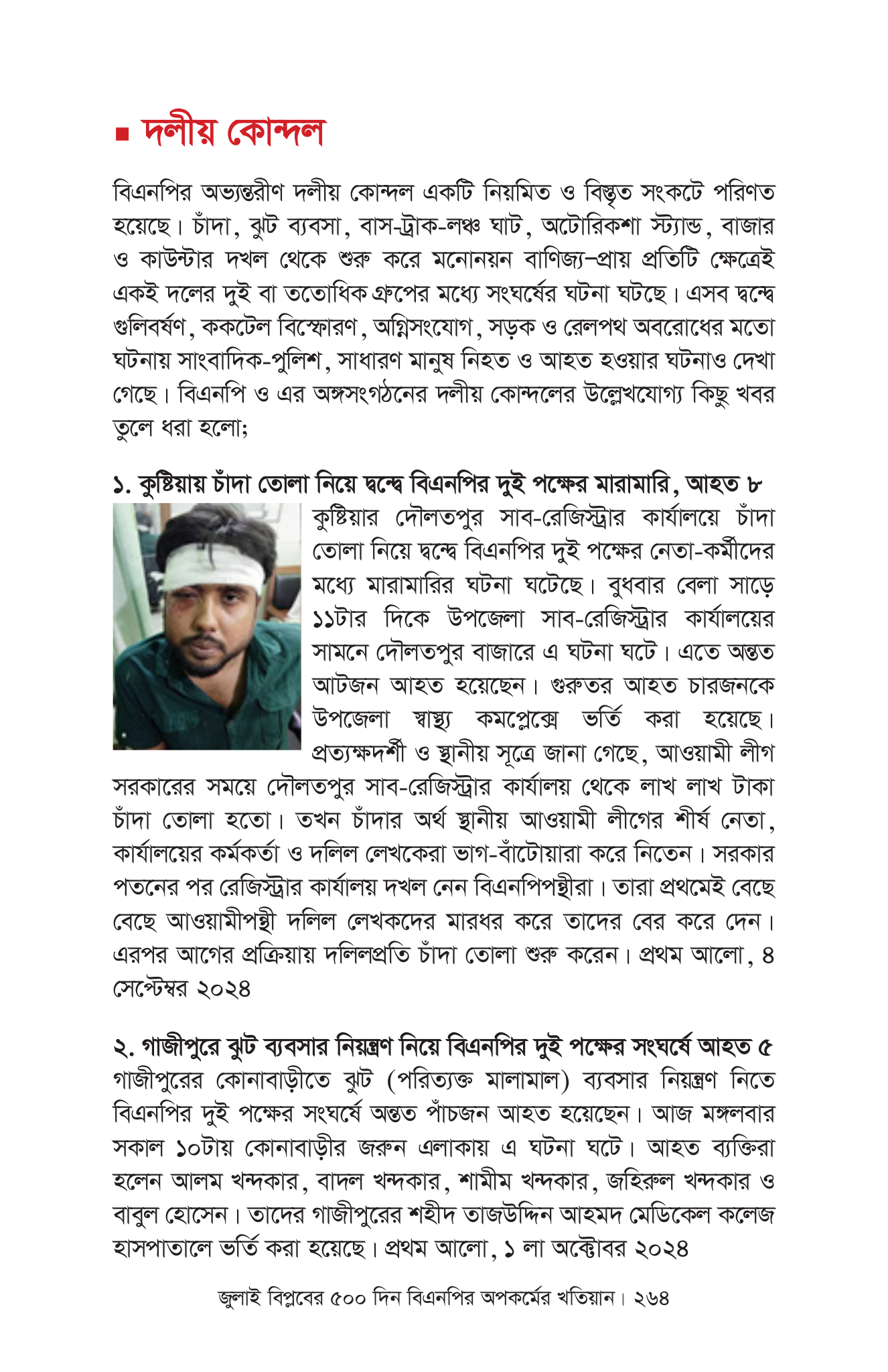 ■ দলীয় কোন্দল

বিএনপির অভ্যন্তরীণ দলীয় কোন্দল একটি নিয়মিত ও বিস্তৃত সংকটে পরিণত হয়েছে। চাঁদা, ঝুট ব্যবসা, বাস-ট্রাক-লঞ্চ ঘাট, অটোরিকশা স্ট্যান্ড, বাজার ও কাউন্টার দখল থেকে শুরু করে মনোনয়ন বাণিজ্য–প্রায় প্রতিটি ক্ষেত্রেই একই দলের দুই বা ততোধিক গ্রুপের মধ্যে সংঘর্ষের ঘটনা ঘটছে। এসব দ্বন্দ্বে গুলিবর্ষণ, ককটেল বিস্ফোরণ, অগ্নিসংযোগ, সড়ক ও রেলপথ অবরোধের মতো ঘটনায় সাংবাদিক-পুলিশ, সাধারণ মানুষ নিহত ও আহত হওয়ার ঘটনাও দেখা গেছে। বিএনপি ও এর অঙ্গসংগঠনের দলীয় কোন্দলের উল্লেখযোগ্য কিছু খবর তুলে ধরা হলো;

১. কুষ্টিয়ায় চাঁদা তোলা নিয়ে দ্বন্দ্বে বিএনপির দুই পক্ষের মারামারি, আহত ৮
কুষ্টিয়ার দৌলতপুর সাব-রেজিস্ট্রার কার্যালয়ে চাঁদা তোলা নিয়ে দ্বন্দ্বে বিএনপির দুই পক্ষের নেতা-কর্মীদের মধ্যে মারামারির ঘটনা ঘটেছে। বুধবার বেলা সাড়ে ১১টার দিকে উপজেলা সাব-রেজিস্ট্রার কার্যালয়ের সামনে দৌলতপুর বাজারে এ ঘটনা ঘটে। এতে অন্তত আটজন আহত হয়েছেন। গুরুতর আহত চারজনকে উপজেলা স্বাস্থ্য কমপ্লেক্সে ভর্তি করা হয়েছে। প্রত্যক্ষদর্শী ও স্থানীয় সূত্রে জানা গেছে, আওয়ামী লীগ সরকারের সময়ে দৌলতপুর সাব-রেজিস্ট্রার কার্যালয় থেকে লাখ লাখ টাকা চাঁদা তোলা হতো। তখন চাঁদার অর্থ স্থানীয় আওয়ামী লীগের শীর্ষ নেতা, কার্যালয়ের কর্মকর্তা ও দলিল লেখকেরা ভাগ-বাঁটোয়ারা করে নিতেন। সরকার পতনের পর রেজিস্ট্রার কার্যালয় দখল নেন বিএনপিপন্থীরা। তারা প্রথমেই বেছে বেছে আওয়ামীপন্থী দলিল লেখকদের মারধর করে তাদের বের করে দেন। এরপর আগের প্রক্রিয়ায় দলিলপ্রতি চাঁদা তোলা শুরু করেন। প্রথম আলো, ৪ সেপ্টেম্বর ২০২৪

২. গাজীপুরে ঝুট ব্যবসার নিয়ন্ত্রণ নিয়ে বিএনপির দুই পক্ষের সংঘর্ষে আহত ৫
গাজীপুরের কোনাবাড়ীতে ঝুট (পরিত্যক্ত মালামাল) ব্যবসার নিয়ন্ত্রণ নিতে বিএনপির দুই পক্ষের সংঘর্ষে অন্তত পাঁচজন আহত হয়েছেন। আজ মঙ্গলবার সকাল ১০টায় কোনাবাড়ীর জরুন এলাকায় এ ঘটনা ঘটে। আহত ব্যক্তিরা হলেন আলম খন্দকার, বাদল খন্দকার, শামীম খন্দকার, জহিরুল খন্দকার ও বাবুল হোসেন। তাদের গাজীপুরের শহীদ তাজউদ্দিন আহমদ মেডিকেল কলেজ হাসপাতালে ভর্তি করা হয়েছে। প্রথম আলো, ১ লা অক্টোবর ২০২৪

জুলাই বিপ্লবের ৫০০ দিন বিএনপির অপকর্মের খতিয়ান। ২৬৪